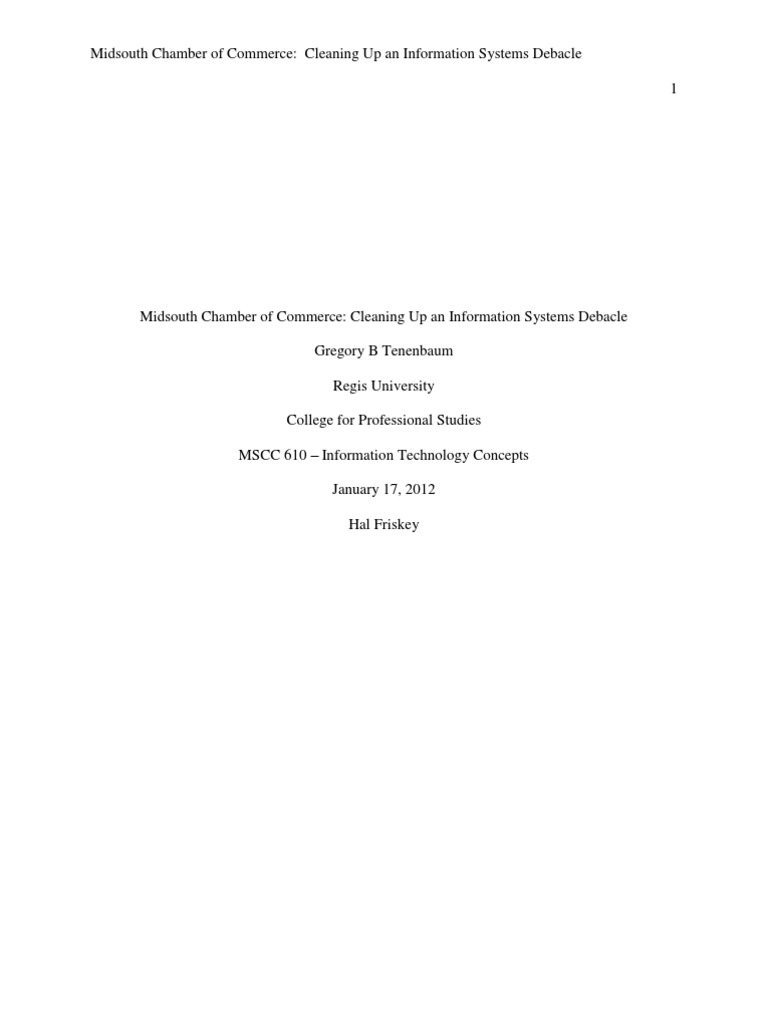 Midsouth Chamber of Commerce: Cleaning Up an Information Systems Debacle

1

Midsouth Chamber of Commerce: Cleaning Up an Information Systems Debacle

Gregory B Tenenbaum

Regis University

College for Professional Studies

MSCC 610 – Information Technology Concepts

January 17, 2012

Hal Friskey